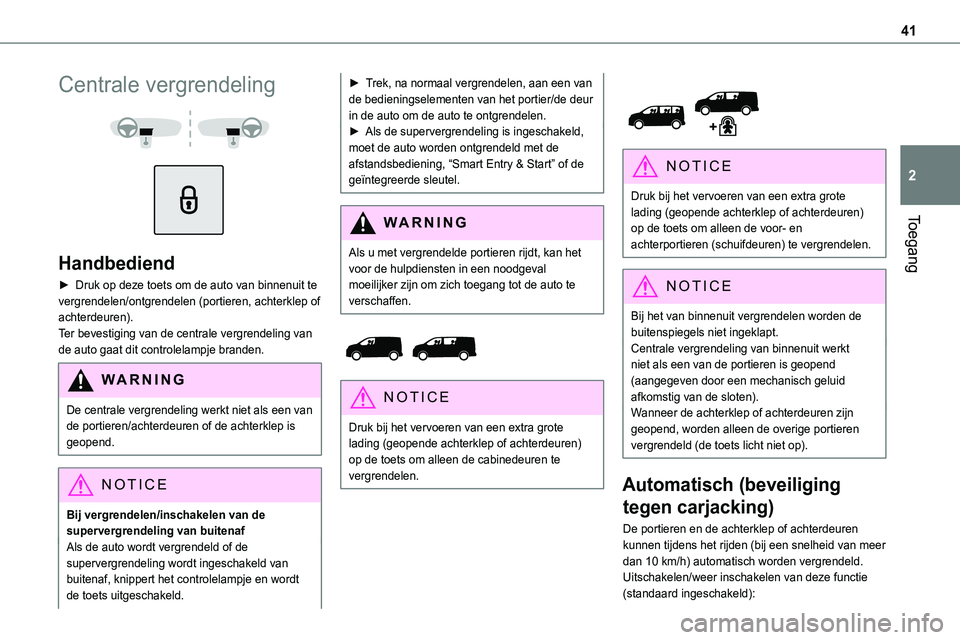 41

2

Toegang

Centrale vergrendeling

Handbediend

► Druk op deze toets om de auto van binnenuit te vergrendelen/ontgrendelen (portieren, achterklep of achterdeuren).
Ter bevestiging van de centrale vergrendeling van de auto gaat dit controlelampje branden.

WARNING

De centrale vergrendeling werkt niet als een van de portieren/achterdeuren of de achterklep is geopend.

NOTICE

Bij vergrendelen/inschakelen van de supervergrendeling van buitenaf
Als de auto wordt vergrendeld of de supervergrendeling wordt ingeschakeld van buitenaf, knippert het controlelampje en wordt de toets uitgeschakeld.

► Trek, na normaal vergrendelen, aan een van de bedieningselementen van het portier/de deur in de auto om de auto te ontgrendelen.
► Als de supervergrendeling is ingeschakeld, moet de auto worden ontgrendeld met de afstandsbediening, “Smart Entry & Start” of de geïntegreerde sleutel.

WARNING

Als u met vergrendelde portieren rijdt, kan het voor de hulpdiensten in een noodgeval moeilijker zijn om zich toegang tot de auto te verschaffen.

NOTICE

Druk bij het vervoeren van een extra grote lading (geopende achterklep of achterdeuren) op de toets om alleen de cabinedeuren te vergrendelen.

NOTICE

Druk bij het vervoeren van een extra grote lading (geopende achterklep of achterdeuren) op de toets om alleen de voor- en achterportieren (schuifdeuren) te vergrendelen.

NOTICE

Bij het van binnenuit vergrendelen worden de buitenspiegels niet ingeklapt.
Centrale vergrendeling van binnenuit werkt niet als een van de portieren is geopend (aangegeven door een mechanisch geluid afkomstig van de sloten).
Wanneer de achterklep of achterdeuren zijn geopend, worden alleen de overige portieren vergrendeld (de toets licht niet op).

Automatisch (beveiliging tegen carjacking)

De portieren en de achterklep of achterdeuren kunnen tijdens het rijden (bij een snelheid van meer dan 10 km/h) automatisch worden vergrendeld.
Uitschakelen/weer inschakelen van deze functie (standaard ingeschakeld):

carmanualsonline.info